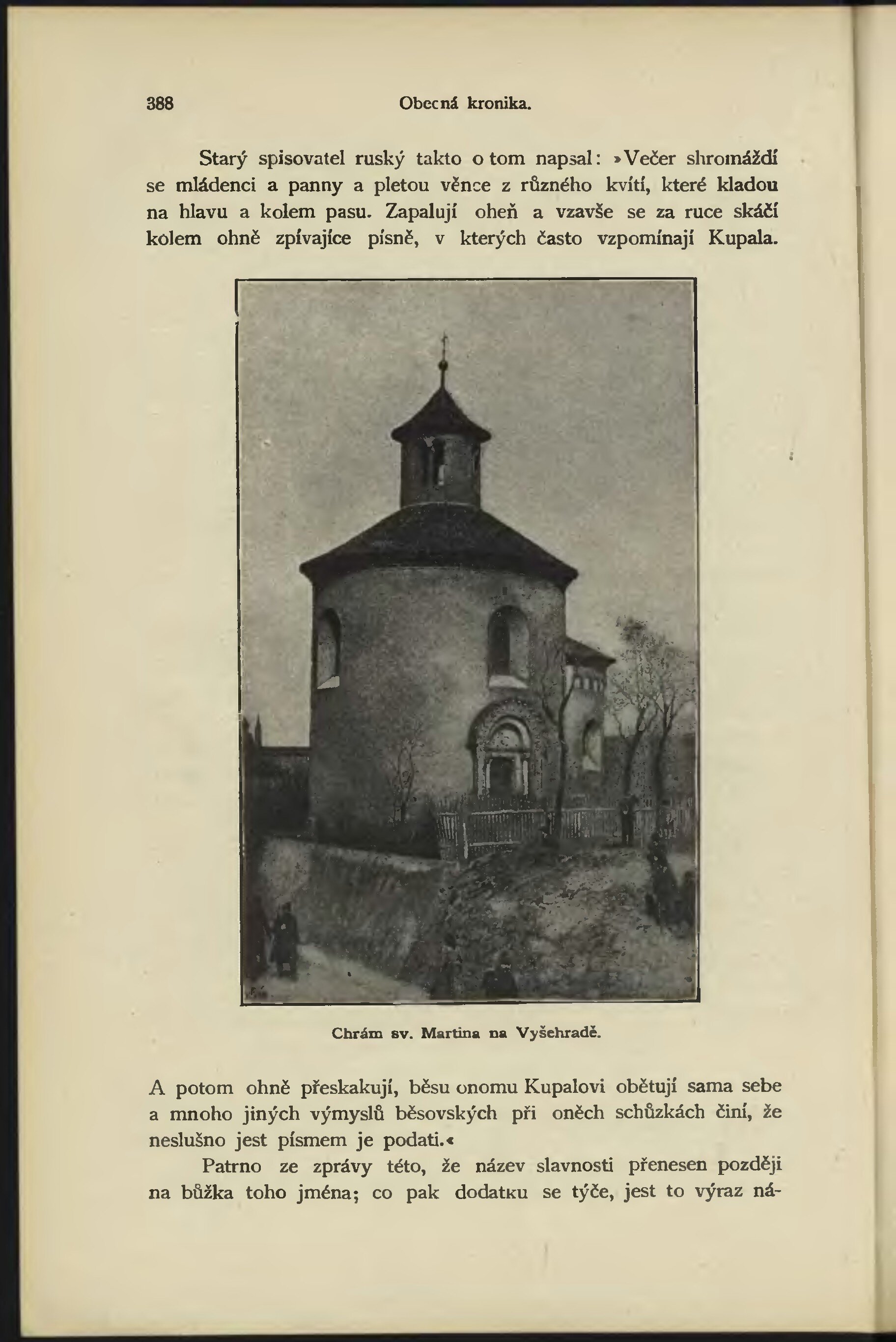 388 Obecná kronika.

Starý spisovatel ruský takto o tom napsal: »Večer shromáždí se mládenci a panny a pletou věnce z různého kvítí, které kladou na hlavu a kolem pasu. Zapalují oheň a vzavše se za ruce skáčí kolem ohně zpívajíce písně, v kterých často vzpomínají Kupala.

Chrám sv. Martina na Vyšehradě.

A potom ohně přeskakují, běsu onomu Kupalovi obětují sama sebe a mnoho jiných výmyslů běsovských při oněch schůzkách činí, že neslušno jest písmem je podati.«

Patrno ze zprávy této, že název slavnosti přenesen později na bůžka toho jména; co pak dodatku se týče, jest to výraz ná-